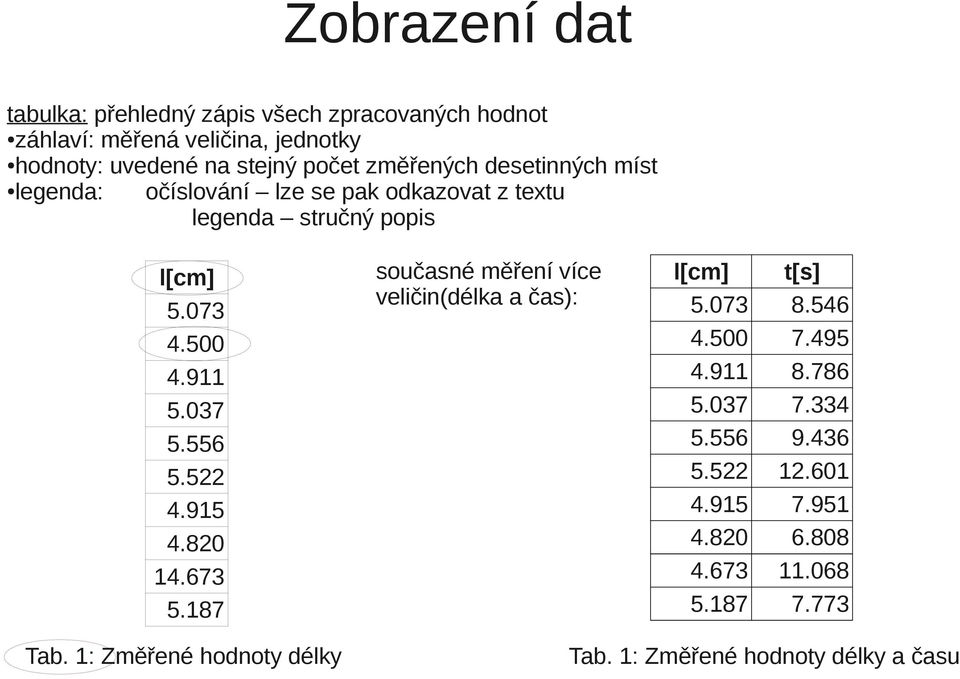 Zobrazení dat

tabulka: přehledný zápis všech zpracovaných hodnot
•záhlaví: měřená veličina, jednotky
•hodnoty: uvedené na stejný počet změřených desetinných míst
•legenda: očíslování – lze se pak odkazovat z textu
legenda – stručný popis

| l[cm] |
|---|
| 5.073 |
| 4.500 |
| 4.911 |
| 5.037 |
| 5.556 |
| 5.522 |
| 4.915 |
| 4.820 |
| 14.673 |
| 5.187 |

Tab. 1: Změřené hodnoty délky

současné měření více veličin(délka a čas):

| l[cm] | t[s] |
|---|---|
| 5.073 | 8.546 |
| 4.500 | 7.495 |
| 4.911 | 8.786 |
| 5.037 | 7.334 |
| 5.556 | 9.436 |
| 5.522 | 12.601 |
| 4.915 | 7.951 |
| 4.820 | 6.808 |
| 4.673 | 11.068 |
| 5.187 | 7.773 |

Tab. 1: Změřené hodnoty délky a času